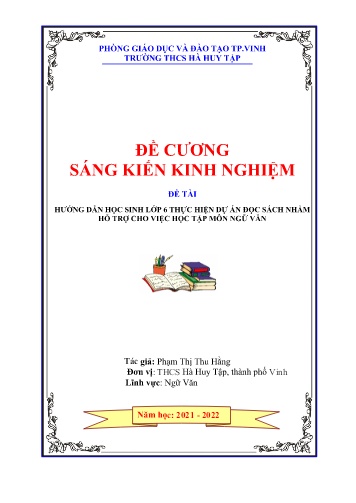 PHÒNG GIÁO DỤC VÀ ĐÀO TẠO TP.VINH
TRƯỜNG THCS HÀ HUY TẬP

ĐỀ CƯƠNG
SÁNG KIẾN KINH NGHIỆM

ĐỀ TÀI

HƯỚNG DẪN HỌC SINH LỚP 6 THỰC HIỆN DỰ ÁN ĐỌC SÁCH NHẰM HỖ TRỢ CHO VIỆC HỌC TẬP MÔN NGỮ VĂN

Tác giả: Phạm Thị Thu Hằng
Đơn vị: THCS Hà Huy Tập, thành phố Vinh
Lĩnh vực: Ngữ Văn

Năm học: 2021 - 2022